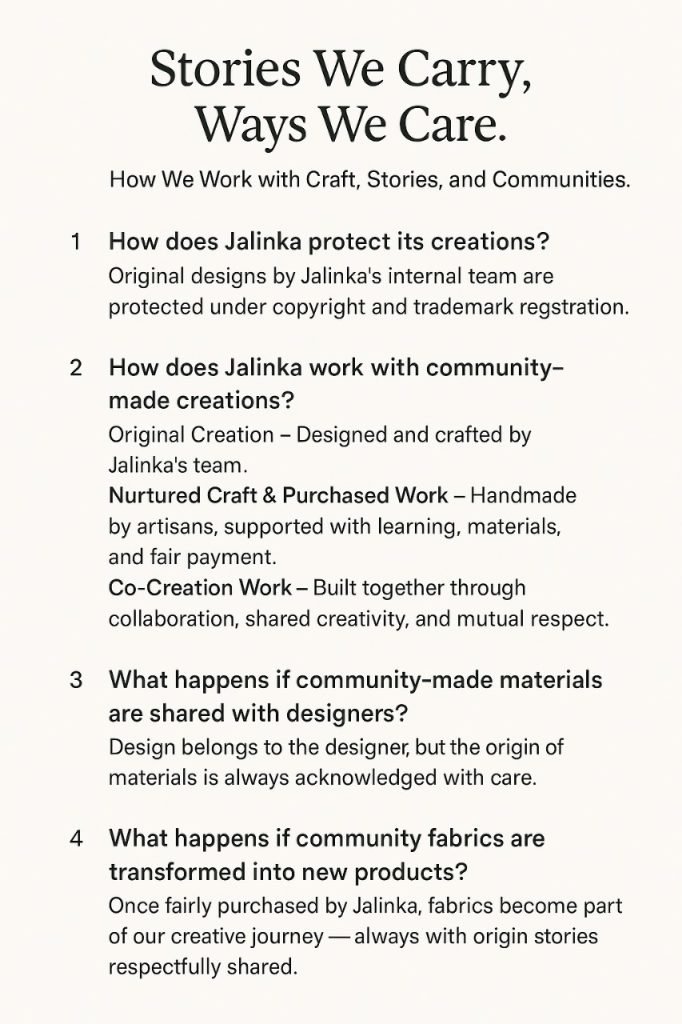 Stories We Carry, Ways We Care.

How We Work with Craft, Stories, and Communities.

1 How does Jalinka protect its creations?
Original designs by Jalinka's internal team are protected under copyright and trademark regstration.

2 How does Jalinka work with community–made creations?
Original Creation – Designed and crafted by Jalinka's team.
Nurtured Craft & Purchased Work – Handmade by artisans, supported with learning, materials, and fair payment.
Co-Creation Work – Built together through collaboration, shared creativity, and mutual respect.

3 What happens if community-made materials are shared with designers?
Design belongs to the designer, but the origin of materials is always acknowledged with care.

4 What happens if community fabrics are transformed into new products?
Once fairly purchased by Jalinka, fabrics become part of our creative journey — always with origin stories respectfully shared.